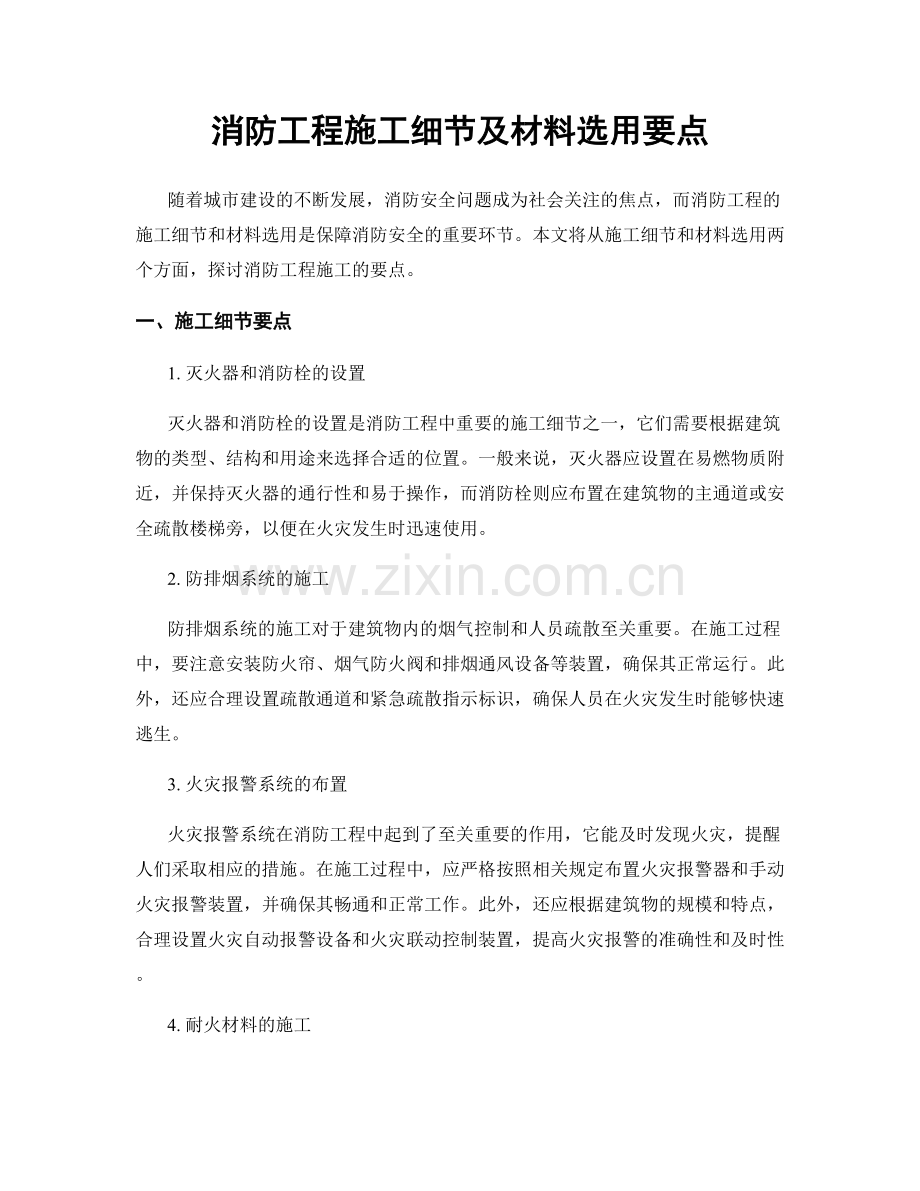 消防工程施工细节及材料选用要点

随着城市建设的不断发展，消防安全问题成为社会关注的焦点，而消防工程的施工细节和材料选用是保障消防安全的重要环节。本文将从施工细节和材料选用两个方面，探讨消防工程施工的要点。

一、施工细节要点

1. 灭火器和消防栓的设置

灭火器和消防栓的设置是消防工程中重要的施工细节之一，它们需要根据建筑物的类型、结构和用途来选择合适的位置。一般来说，灭火器应设置在易燃物质附近，并保持灭火器的通行性和易于操作，而消防栓则应布置在建筑物的主通道或安全疏散楼梯旁，以便在火灾发生时迅速使用。

2. 防排烟系统的施工

www.zixin.com.cn

防排烟系统的施工对于建筑物内的烟气控制和人员疏散至关重要。在施工过程中，要注意安装防火帘、烟气防火阀和排烟通风设备等装置，确保其正常运行。此外，还应合理设置疏散通道和紧急疏散指示标识，确保人员在火灾发生时能够快速逃生。

3. 火灾报警系统的布置

火灾报警系统在消防工程中起到了至关重要的作用，它能及时发现火灾，提醒人们采取相应的措施。在施工过程中，应严格按照相关规定布置火灾报警器和手动火灾报警装置，并确保其畅通和正常工作。此外，还应根据建筑物的规模和特点，合理设置火灾自动报警设备和火灾联动控制装置，提高火灾报警的准确性和及时性。

4. 耐火材料的施工